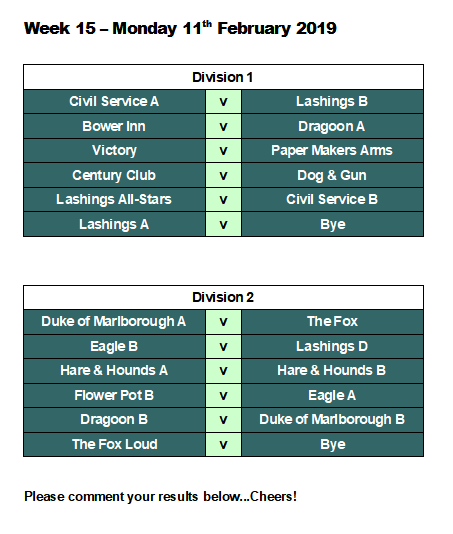 Week 15 – Monday 11$^{th}$ February 2019

| Division 1 | | |
|---|---|---|
| Civil Service A | v | Lashings B |
| Bower Inn | v | Dragoon A |
| Victory | v | Paper Makers Arms |
| Century Club | v | Dog & Gun |
| Lashings All-Stars | v | Civil Service B |
| Lashings A | v | Bye |

| Division 2 | | |
|---|---|---|
| Duke of Marlborough A | v | The Fox |
| Eagle B | v | Lashings D |
| Hare & Hounds A | v | Hare & Hounds B |
| Flower Pot B | v | Eagle A |
| Dragoon B | v | Duke of Marlborough B |
| The Fox Loud | v | Bye |

Please comment your results below...Cheers!